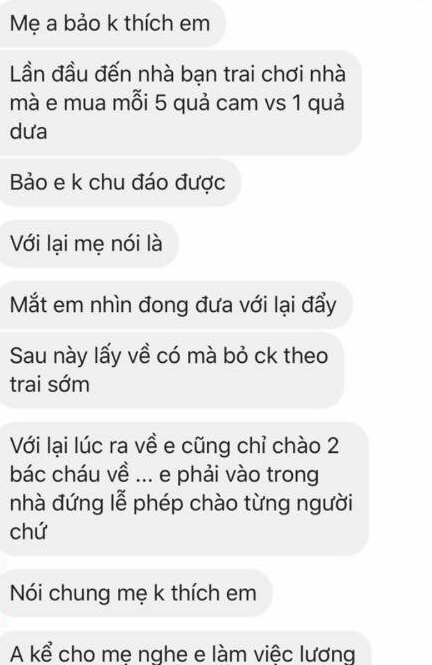 Mẹ a bảo k thích em

Lần đầu đến nhà bạn trai chơi nhà mà e mua mỗi 5 quả cam vs 1 quả dưa

Bảo e k chu đáo được

Với lại mẹ nói là

Mắt em nhìn đong đưa với lại đẩy

Sau này lấy về có mà bỏ ck theo trai sớm

Với lại lúc ra về e cũng chỉ chào 2 bác cháu về ... e phải vào trong nhà đứng lễ phép chào từng người chứ

Nói chung mẹ k thích em

A kể cho mẹ nghe e làm việc lương